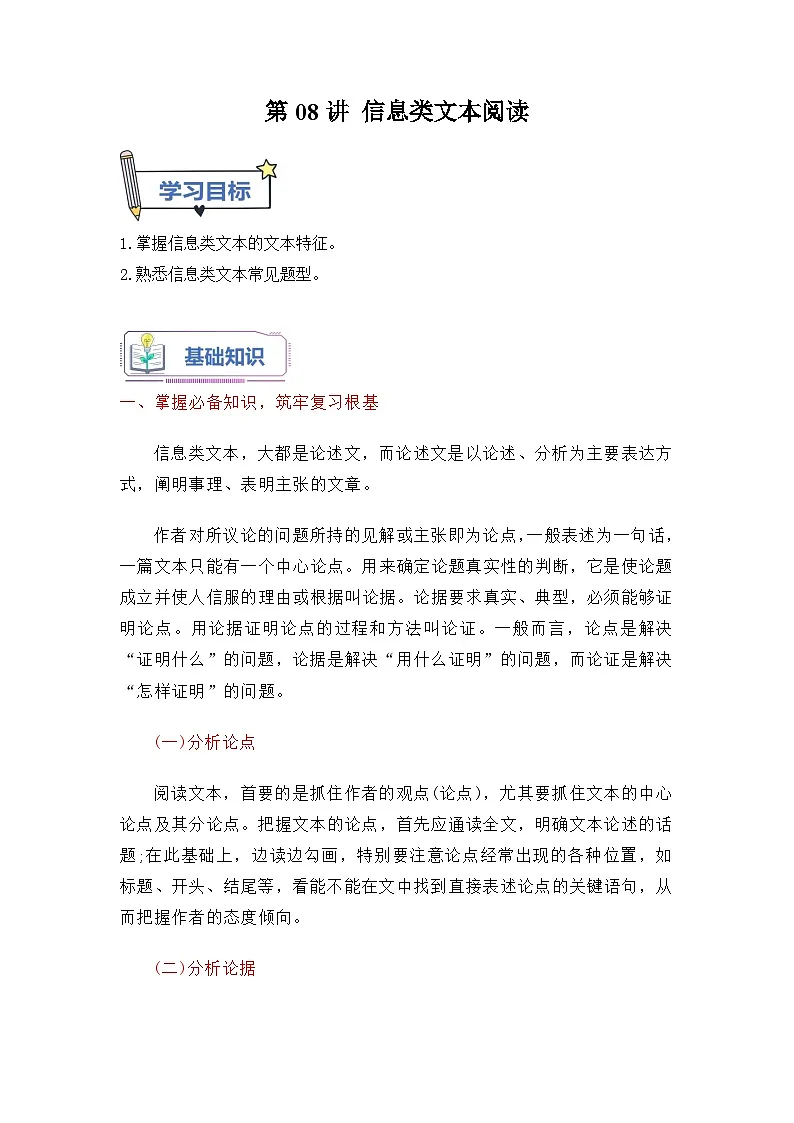 第 08 讲 信息类文本阅读

学习目标

1.掌握信息类文本的文本特征。
2.熟悉信息类文本常见题型。

基础知识

一、掌握必备知识，筑牢复习根基

信息类文本，大都是论述文，而论述文是以论述、分析为主要表达方式，阐明事理、表明主张的文章。

作者对所议论的问题所持的见解或主张即为论点,一般表述为一句话,一篇文本只能有一个中心论点。用来确定论题真实性的判断，它是使论题成立并使人信服的理由或根据叫论据。论据要求真实、典型，必须能够证明论点。用论据证明论点的过程和方法叫论证。一般而言，论点是解决“证明什么”的问题，论据是解决“用什么证明”的问题，而论证是解决“怎样证明”的问题。

(一)分析论点

阅读文本，首要的是抓住作者的观点(论点)，尤其要抓住文本的中心论点及其分论点。把握文本的论点，首先应通读全文，明确文本论述的话题;在此基础上，边读边勾画，特别要注意论点经常出现的各种位置，如标题、开头、结尾等，看能不能在文中找到直接表述论点的关键语句，从而把握作者的态度倾向。

(二)分析论据